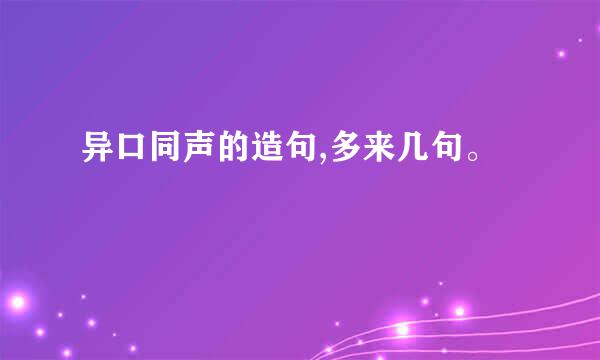 异口同声的造句,多来几句。